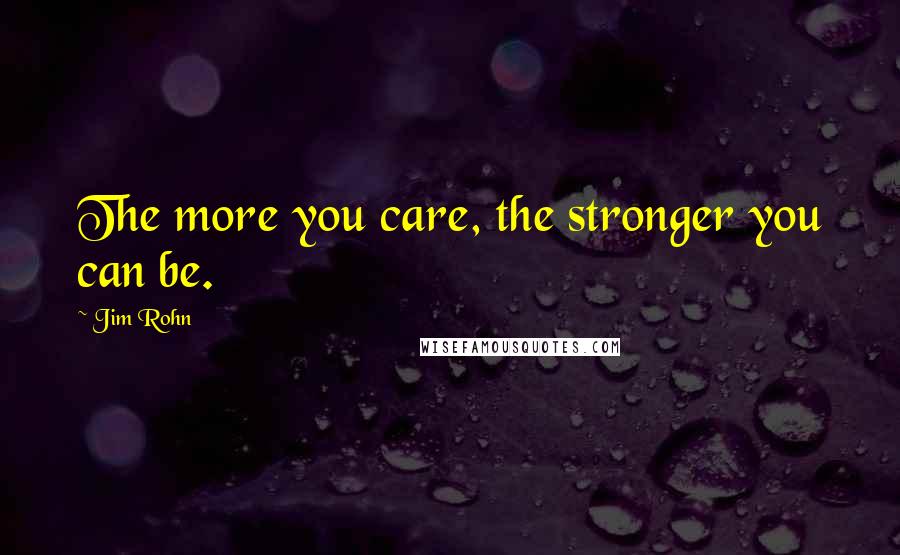 The more you care, the stronger you can be.

~ Jim Rohn

WISEFAMOUSQUOTES.COM